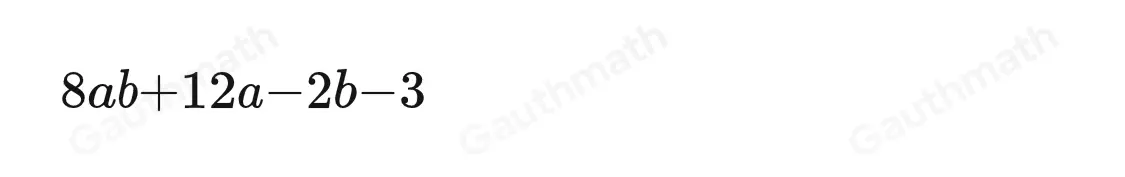 $8ab+12a-2b-3$

Gauthmath Gauthmath Gauthmath